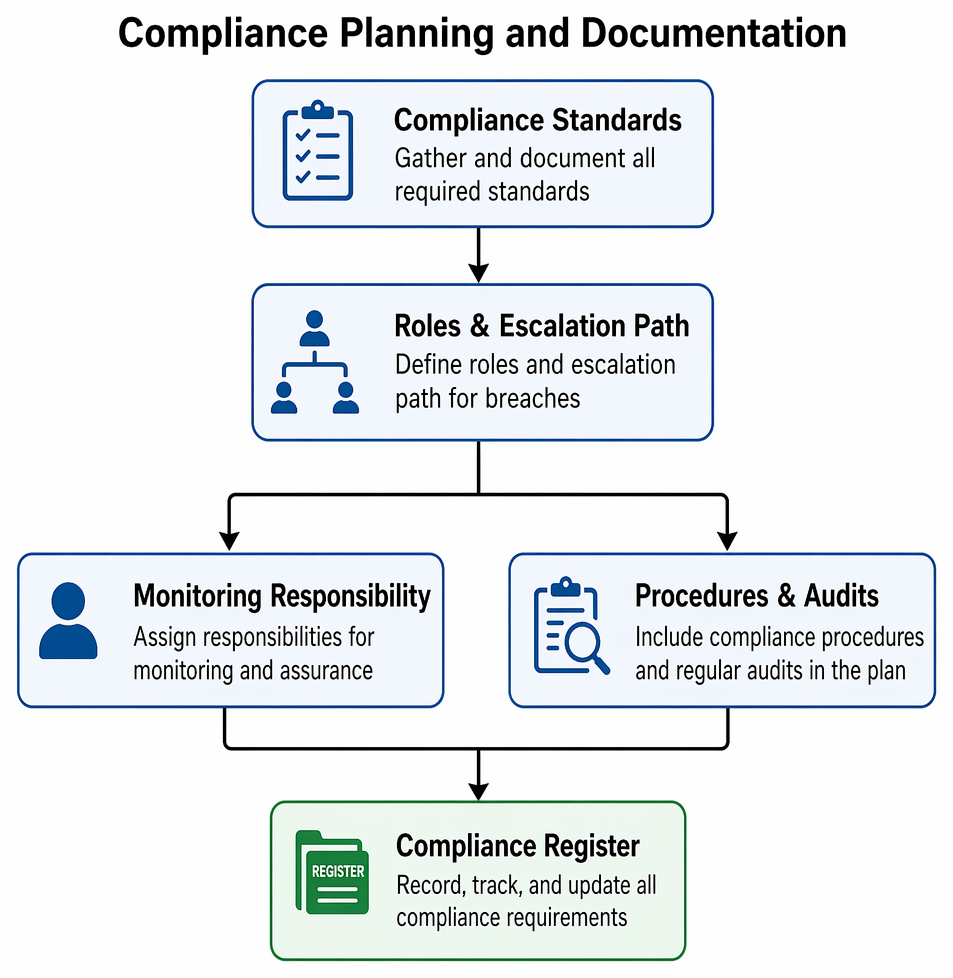 Compliance Planning and Documentation

Compliance Standards
Gather and document all required standards

Roles & Escalation Path
Define roles and escalation path for breaches

Monitoring Responsibility
Assign responsibilities for monitoring and assurance

Procedures & Audits
Include compliance procedures and regular audits in the plan

REGISTER
Compliance Register
Record, track, and update all compliance requirements